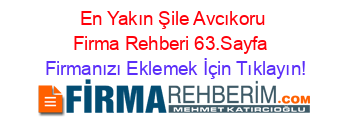 En Yakın Şile Avcıkoru Firma Rehberi 63.Sayfa

Firmanızı Eklemek İçin Tıklayın!

FİRMAREHBERİM.COM
MEHMET KATIRCIOĞLU